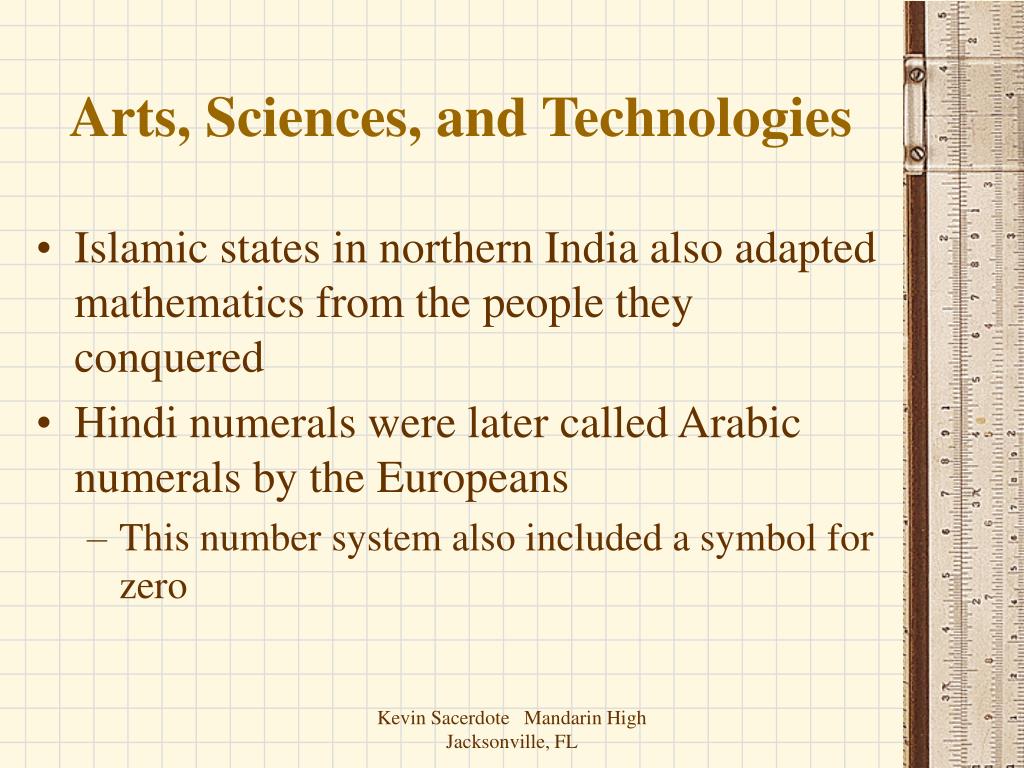 Arts, Sciences, and Technologies

• Islamic states in northern India also adapted mathematics from the people they conquered
• Hindi numerals were later called Arabic numerals by the Europeans
– This number system also included a symbol for zero

Kevin Sacerdote Mandarin High Jacksonville, FL